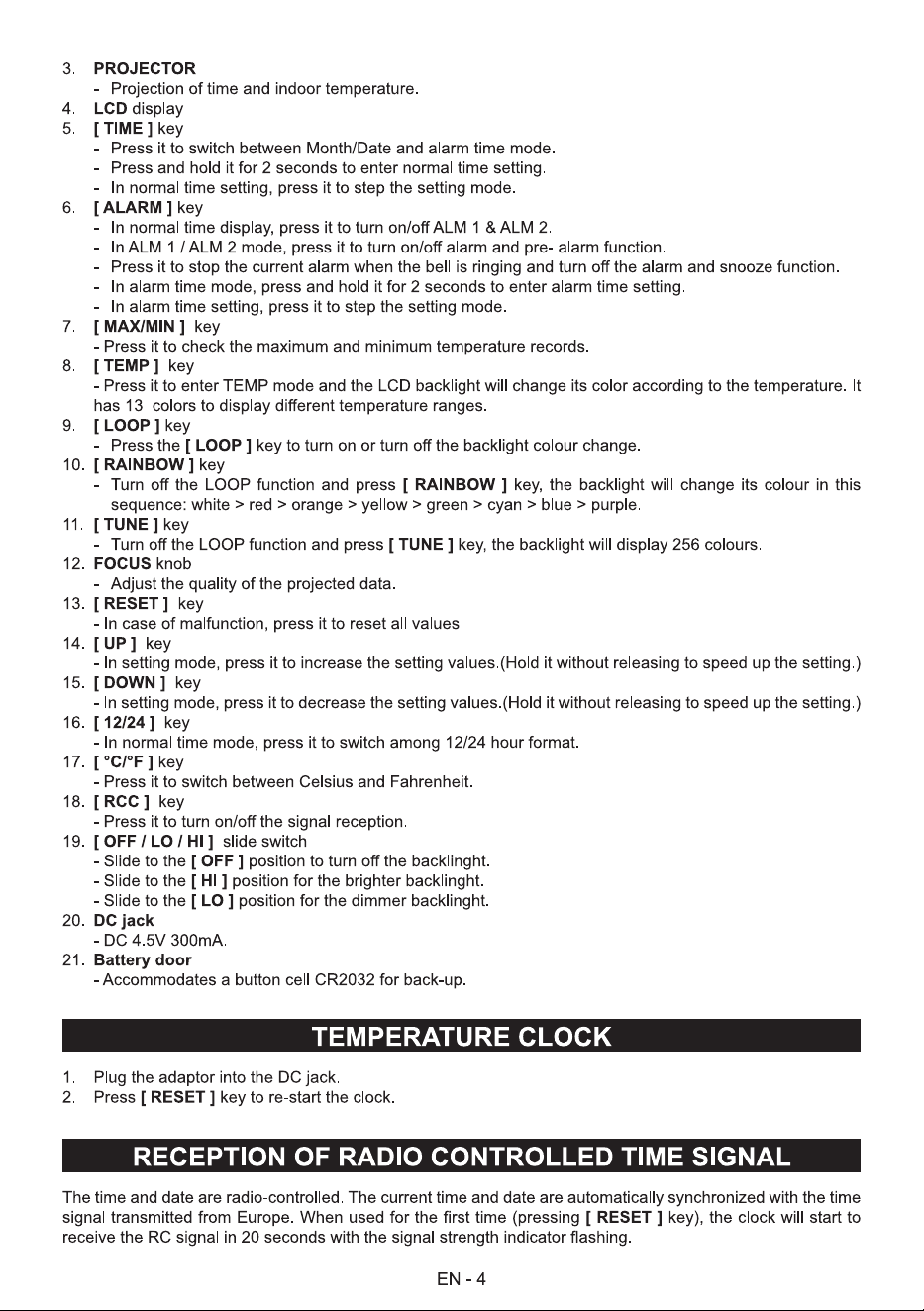 3. PROJECTOR
- Projection of time and indoor temperature.
4. LCD display
5. [ TIME ] key
- Press it to switch between Month/Date and alarm time mode.
- Press and hold it for 2 seconds to enter normal time setting.
- In normal time setting, press it to step the setting mode.
6. [ ALARM ] key
- In normal time display, press it to turn on/off ALM 1 & ALM 2.
- In ALM 1 / ALM 2 mode, press it to turn on/off alarm and pre- alarm function.
- Press it to stop the current alarm when the bell is ringing and turn off the alarm and snooze function.
- In alarm time mode, press and hold it for 2 seconds to enter alarm time setting.
- In alarm time setting, press it to step the setting mode.
7. [ MAX/MIN ] key
- Press it to check the maximum and minimum temperature records.
8. [ TEMP ] key
- Press it to enter TEMP mode and the LCD backlight will change its color according to the temperature. It has 13 colors to display different temperature ranges.
9. [ LOOP ] key
- Press the [ LOOP ] key to turn on or turn off the backlight colour change.
10. [ RAINBOW ] key
- Turn off the LOOP function and press [ RAINBOW ] key, the backlight will change its colour in this sequence: white > red > orange > yellow > green > cyan > blue > purple.
11. [ TUNE ] key
- Turn off the LOOP function and press [ TUNE ] key, the backlight will display 256 colours.
12. FOCUS knob
- Adjust the quality of the projected data.
13. [ RESET ] key
- In case of malfunction, press it to reset all values.
14. [ UP ] key
- In setting mode, press it to increase the setting values.(Hold it without releasing to speed up the setting.)
15. [ DOWN ] key
- In setting mode, press it to decrease the setting values.(Hold it without releasing to speed up the setting.)
16. [ 12/24 ] key
- In normal time mode, press it to switch among 12/24 hour format.
17. [ °C/°F ] key
- Press it to switch between Celsius and Fahrenheit.
18. [ RCC ] key
- Press it to turn on/off the signal reception.
19. [ OFF / LO / HI ] slide switch
- Slide to the [ OFF ] position to turn off the backlinght.
- Slide to the [ HI ] position for the brighter backlinght.
- Slide to the [ LO ] position for the dimmer backlinght.
20. DC jack
- DC 4.5V 300mA.
21. Battery door
- Accommodates a button cell CR2032 for back-up.

TEMPERATURE CLOCK

1. Plug the adaptor into the DC jack.
2. Press [ RESET ] key to re-start the clock.

RECEPTION OF RADIO CONTROLLED TIME SIGNAL

The time and date are radio-controlled. The current time and date are automatically synchronized with the time signal transmitted from Europe. When used for the first time (pressing [ RESET ] key), the clock will start to receive the RC signal in 20 seconds with the signal strength indicator flashing.

EN - 4